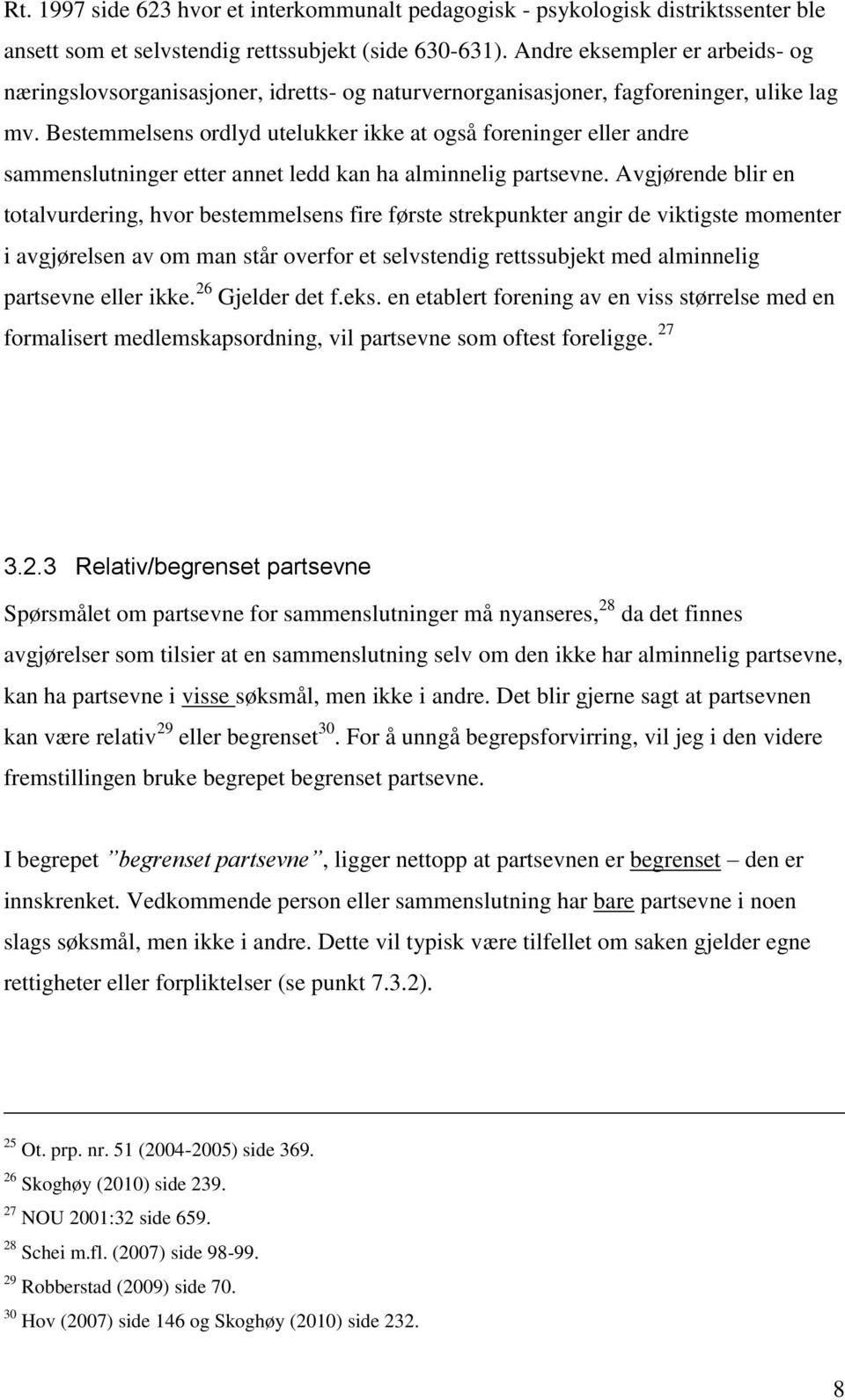 Rt. 1997 side 623 hvor et interkommunalt pedagogisk - psykologisk distriktssenter ble ansett som et selvstendig rettssubjekt (side 630-631). Andre eksempler er arbeids- og næringslovsorganisasjoner, idretts- og naturvernorganisasjoner, fagforeninger, ulike lag mv. Bestemmelsens ordlyd utelukker ikke at også foreninger eller andre sammenslutninger etter annet ledd kan ha alminnelig partsevne. Avgjørende blir en totalvurdering, hvor bestemmelsens fire første strekpunkter angir de viktigste momenter i avgjørelsen av om man står overfor et selvstendig rettssubjekt med alminnelig partsevne eller ikke.$^{26}$ Gjelder det f.eks. en etablert forening av en viss størrelse med en formalisert medlemskapsordning, vil partsevne som oftest foreligge. $^{27}$

3.2.3 Relativ/begrenset partsevne

Spørsmålet om partsevne for sammenslutninger må nyanseres,$^{28}$ da det finnes avgjørelser som tilsier at en sammenslutning selv om den ikke har alminnelig partsevne, kan ha partsevne i visse søksmål, men ikke i andre. Det blir gjerne sagt at partsevnen kan være relativ$^{29}$ eller begrenset$^{30}$. For å unngå begrepsforvirring, vil jeg i den videre fremstillingen bruke begrepet begrenset partsevne.

I begrepet ”begrenset partsevne”, ligger nettopp at partsevnen er begrenset – den er innskrenket. Vedkommende person eller sammenslutning har bare partsevne i noen slags søksmål, men ikke i andre. Dette vil typisk være tilfellet om saken gjelder egne rettigheter eller forpliktelser (se punkt 7.3.2).

$^{25}$ Ot. prp. nr. 51 (2004-2005) side 369.
$^{26}$ Skoghøy (2010) side 239.
$^{27}$ NOU 2001:32 side 659.
$^{28}$ Schei m.fl. (2007) side 98-99.
$^{29}$ Robberstad (2009) side 70.
$^{30}$ Hov (2007) side 146 og Skoghøy (2010) side 232.

8